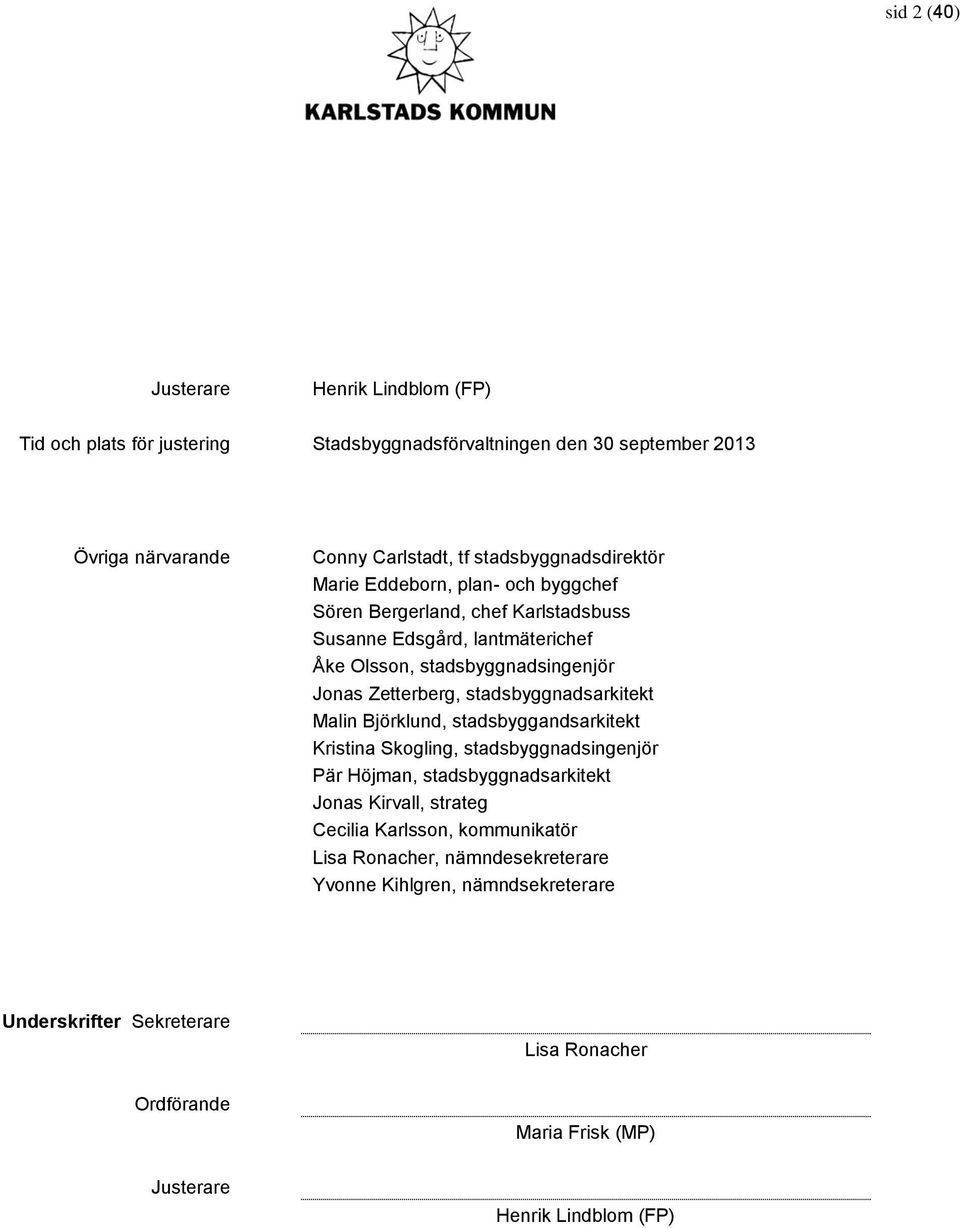 sid 2 (40)

KARLSTADS KOMMUN

Justerare Henrik Lindblom (FP)

Tid och plats för justering Stadsbyggnadsförvaltningen den 30 september 2013

Övriga närvarande Conny Carlstadt, tf stadsbyggnadsdirektör
Marie Eddeborn, plan- och byggchef
Sören Bergerland, chef Karlstadsbuss
Susanne Edsgård, lantmäterichef
Åke Olsson, stadsbyggnadsingenjör
Jonas Zetterberg, stadsbyggnadsarkitekt
Malin Björklund, stadsbyggandsarkitekt
Kristina Skogling, stadsbyggnadsingenjör
Pär Höjman, stadsbyggnadsarkitekt
Jonas Kirvall, strateg
Cecilia Karlsson, kommunikatör
Lisa Ronacher, nämndesekreterare
Yvonne Kihlgren, nämndsekreterare

Underskrifter Sekreterare

Lisa Ronacher

Ordförande

Maria Frisk (MP)

Justerare

Henrik Lindblom (FP)